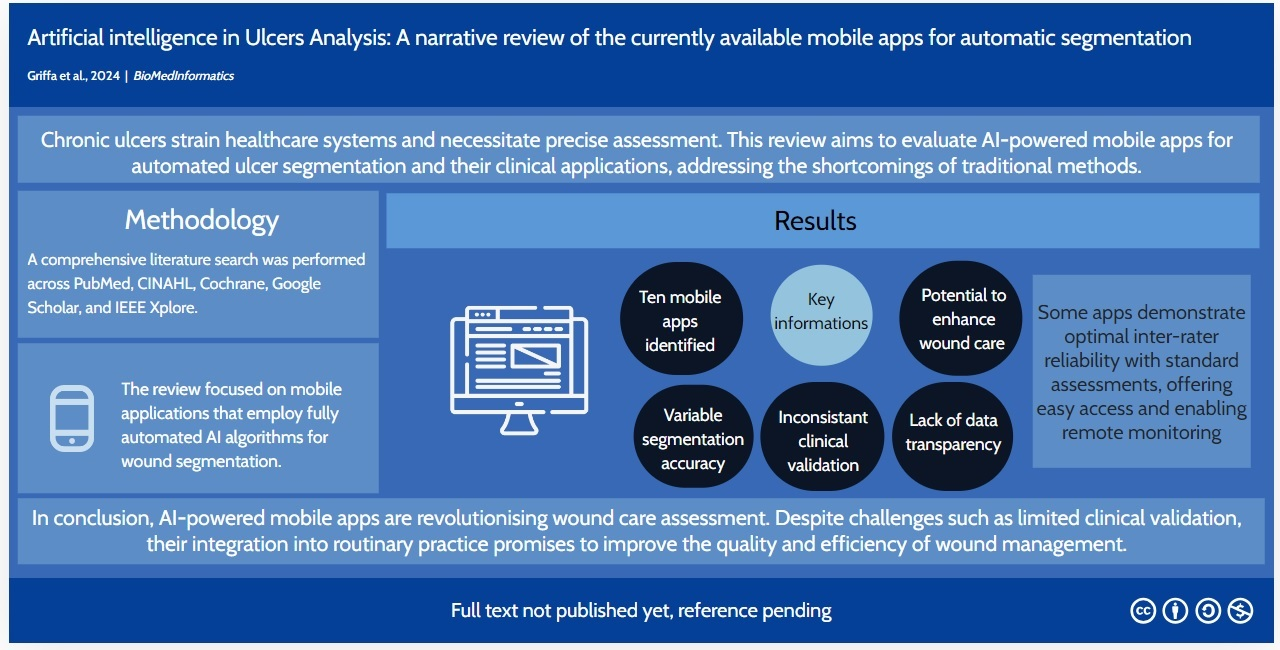 Artificial intelligence in Ulcers Analysis: A narrative review of the currently available mobile apps for automatic segmentation

Griffa et al., 2024 | BioMedInformatics

Chronic ulcers strain healthcare systems and necessitate precise assessment. This review aims to evaluate AI-powered mobile apps for automated ulcer segmentation and their clinical applications, addressing the shortcomings of traditional methods.

Methodology

A comprehensive literature search was performed across PubMed, CINAHL, Cochrane, Google Scholar, and IEEE Xplore.

The review focused on mobile applications that employ fully automated AI algorithms for wound segmentation.

Results

Ten mobile apps identified

Key informations

Potential to enhance wound care

Variable segmentation accuracy

Inconsistant clinical validation

Lack of data transparency

Some apps demonstrate optimal inter-rater reliability with standard assessments, offering easy access and enabling remote monitoring

In conclusion, AI-powered mobile apps are revolutionising wound care assessment. Despite challenges such as limited clinical validation, their integration into routinary practice promises to improve the quality and efficiency of wound management.

Full text not published yet, reference pending